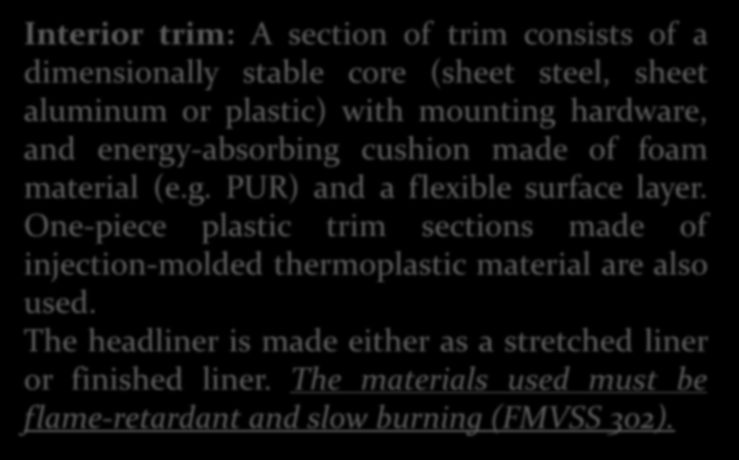 Interior trim: A section of trim consists of a dimensionally stable core (sheet steel, sheet aluminum or plastic) with mounting hardware, and energy-absorbing cushion made of foam material (e.g. PUR) and a flexible surface layer. One-piece plastic trim sections made of injection-molded thermoplastic material are also used.
The headliner is made either as a stretched liner or finished liner. The materials used must be flame-retardant and slow burning (FMVSS 302).